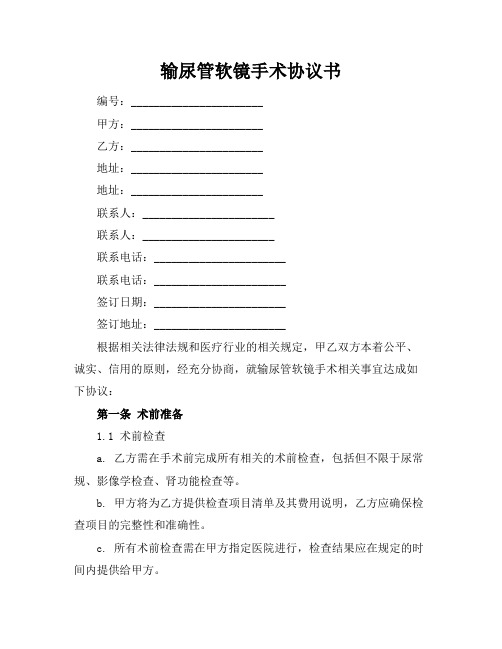 输尿管软镜手术协议书

编号：________________________

甲方：________________________

乙方：________________________

地址：________________________

地址：________________________

联系人：________________________

联系人：________________________

联系电话：________________________

联系电话：________________________

签订日期：________________________

签订地址：________________________

根据相关法律法规和医疗行业的相关规定，甲乙双方本着公平、诚实、信用的原则，经充分协商，就输尿管软镜手术相关事宜达成如下协议：

第一条 术前准备

1.1 术前检查

a. 乙方需在手术前完成所有相关的术前检查，包括但不限于尿常规、影像学检查、肾功能检查等。

b. 甲方将为乙方提供检查项目清单及其费用说明，乙方应确保检查项目的完整性和准确性。

c. 所有术前检查需在甲方指定医院进行，检查结果应在规定的时间内提供给甲方。